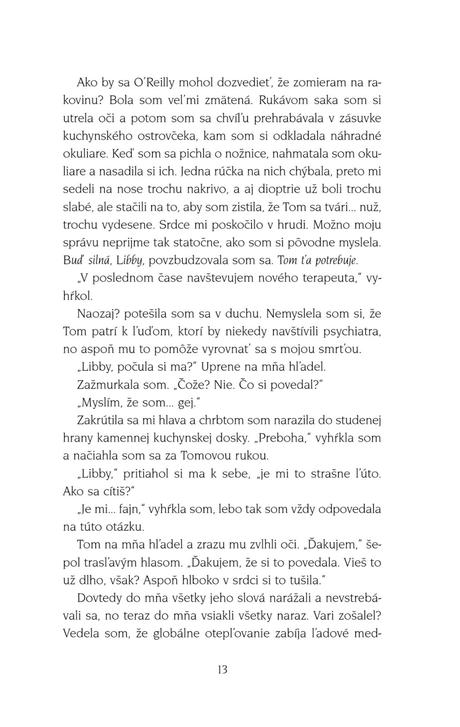 Ako by sa O'Reilly mohol dozvedieť, že zomieram na rakovinu? Bola som veľmi zmätená. Rukávom saka som si utrela oči a potom som sa chvíľu prehrabávala v zásuvke kuchynského ostrovčeka, kam som si odkladala náhradné okuliare. Keď som sa pichla o nožnice, nahmatala som okuliare a nasadila si ich. Jedna rúčka na nich chýbala, preto mi sedeli na nose trochu nakrivo, a aj dioptrie už boli trochu slabé, ale stačili na to, aby som zistila, že Tom sa tvári... nuž, trochu vydesene. Srdce mi poskočilo v hrudi. Možno moju správu neprijme tak statočne, ako som si pôvodne myslela. Buď silná, Libby, povzbudzovala som sa. Tom ťa potrebuje.

„V poslednom čase navštevujem nového terapeuta," vyhŕkol.

Naozaj? potešila som sa v duchu. Nemyslela som si, že Tom patrí k ľuďom, ktorí by niekedy navštívili psychiatra, no aspoň mu to pomôže vyrovnať sa s mojou smrťou.

„Libby, počula si ma?" Uprene na mňa hľadel.

Zažmurkala som. „Čože? Nie. Čo si povedal?"

„Myslím, že som... gej."

Zakrútila sa mi hlava a chrbtom som narazila do studenej hrany kamennej kuchynskej dosky. „Preboha," vyhŕkla som a načiahla som sa za Tomovou rukou.

„Libby," pritiahol si ma k sebe, „je mi to strašne ľúto. Ako sa cítiš?"

„Je mi... fajn," vyhŕkla som, lebo tak som vždy odpovedala na túto otázku.

Tom na mňa hľadel a zrazu mu zvlhli oči. „Ďakujem," šepol trasľavým hlasom. „Ďakujem, že si to povedala. Vieš to už dlho, však? Aspoň hlboko v srdci si to tušila."

Dovtedy do mňa všetky jeho slová narážali a nevstrebávali sa, no teraz do mňa vsiakli všetky naraz. Vari zošalel? Vedela som, že globálne otepľovanie zabíja ľadové med-

13